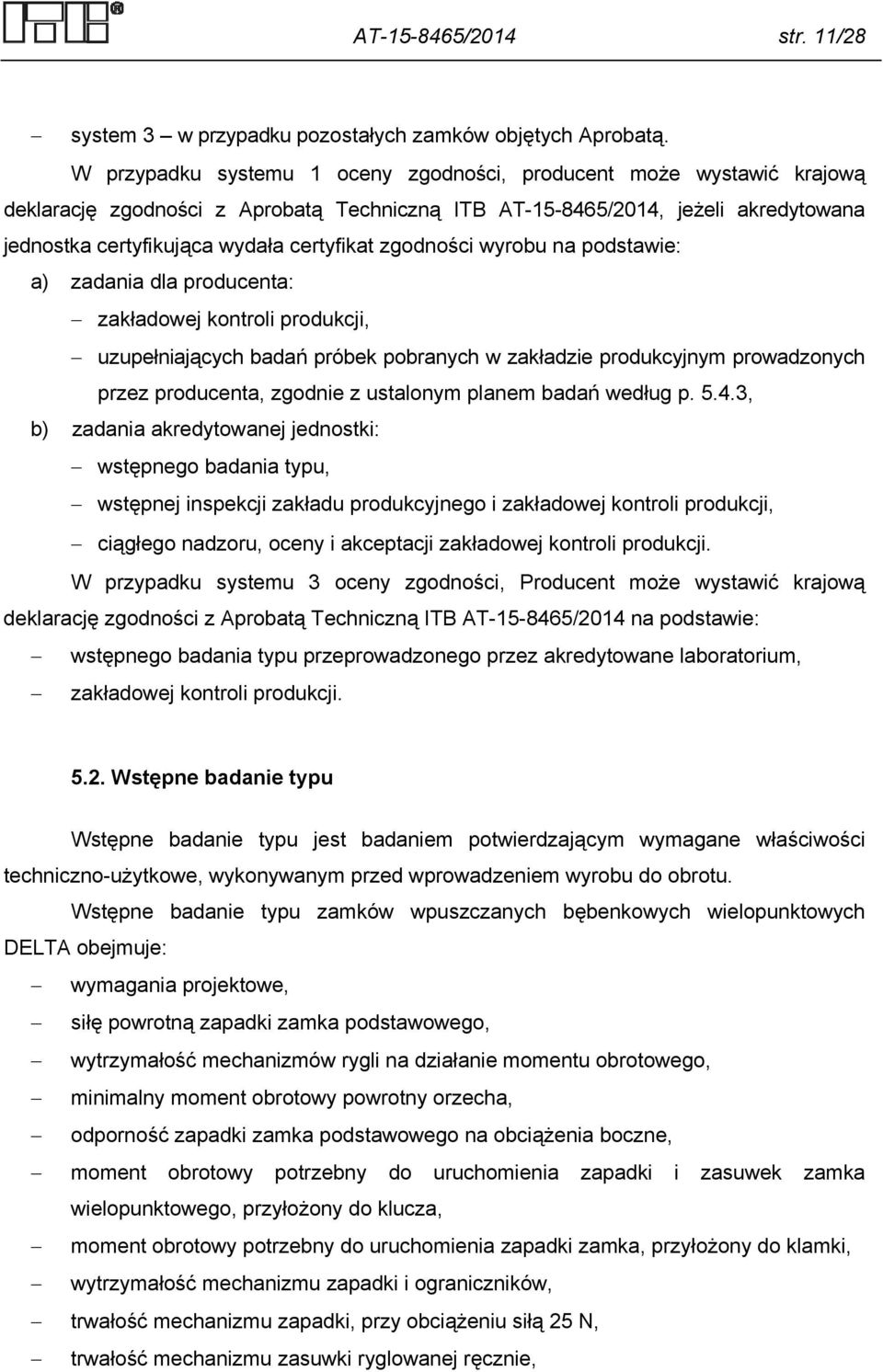 ITB®

AT-15-8465/2014 str. 11/28

– system 3 – w przypadku pozostałych zamków objętych Aprobatą.

W przypadku systemu 1 oceny zgodności, producent może wystawić krajową deklarację zgodności z Aprobatą Techniczną ITB AT-15-8465/2014, jeżeli akredytowana jednostka certyfikująca wydała certyfikat zgodności wyrobu na podstawie:

a) zadania dla producenta:

– zakładowej kontroli produkcji,

– uzupełniających badań próbek pobranych w zakładzie produkcyjnym prowadzonych przez producenta, zgodnie z ustalonym planem badań według p. 5.4.3,

b) zadania akredytowanej jednostki:

– wstępnego badania typu,

– wstępnej inspekcji zakładu produkcyjnego i zakładowej kontroli produkcji,

– ciągłego nadzoru, oceny i akceptacji zakładowej kontroli produkcji.

W przypadku systemu 3 oceny zgodności, Producent może wystawić krajową deklarację zgodności z Aprobatą Techniczną ITB AT-15-8465/2014 na podstawie:

– wstępnego badania typu przeprowadzonego przez akredytowane laboratorium,

– zakładowej kontroli produkcji.

5.2. Wstępne badanie typu

Wstępne badanie typu jest badaniem potwierdzającym wymagane właściwości techniczno-użytkowe, wykonywanym przed wprowadzeniem wyrobu do obrotu.

Wstępne badanie typu zamków wpuszczanych bębenkowych wielopunktowych DELTA obejmuje:

– wymagania projektowe,

– siłę powrotną zapadki zamka podstawowego,

– wytrzymałość mechanizmów rygli na działanie momentu obrotowego,

– minimalny moment obrotowy powrotny orzecha,

– odporność zapadki zamka podstawowego na obciążenia boczne,

– moment obrotowy potrzebny do uruchomienia zapadki i zasuwek zamka wielopunktowego, przyłożony do klucza,

– moment obrotowy potrzebny do uruchomienia zapadki zamka, przyłożony do klamki,

– wytrzymałość mechanizmu zapadki i ograniczników,

– trwałość mechanizmu zapadki, przy obciążeniu siłą 25 N,

– trwałość mechanizmu zasuwki ryglowanej ręcznie,